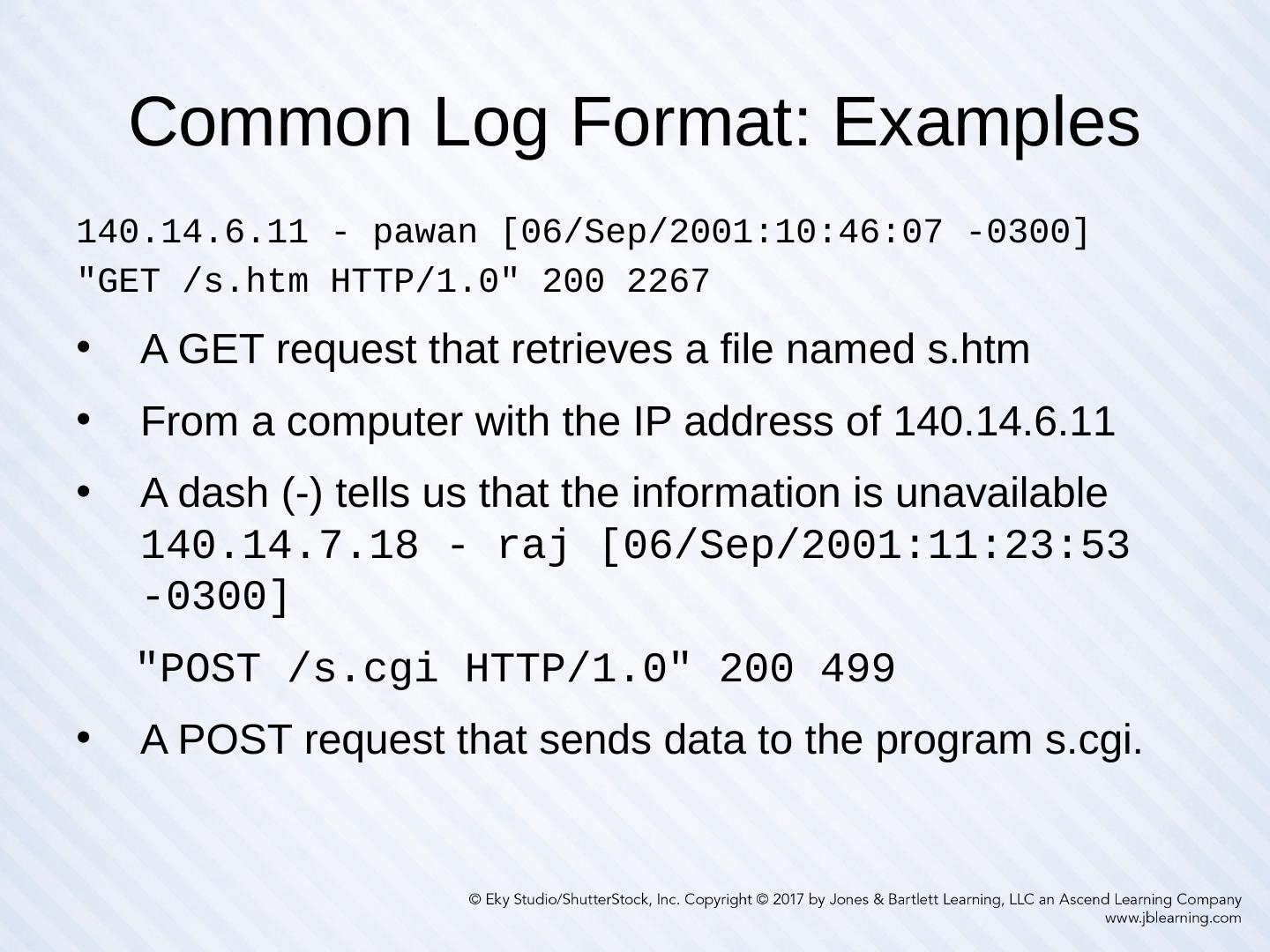 Common Log Format: Examples

140.14.6.11 - pawan [06/Sep/2001:10:46:07 -0300] "GET /s.htm HTTP/1.0" 200 2267

• A GET request that retrieves a file named s.htm
• From a computer with the IP address of 140.14.6.11
• A dash (-) tells us that the information is unavailable
140.14.7.18 - raj [06/Sep/2001:11:23:53 -0300]

"POST /s.cgi HTTP/1.0" 200 499

• A POST request that sends data to the program s.cgi.

© Eky Studio/ShutterStock, Inc. Copyright © 2017 by Jones & Bartlett Learning, LLC an Ascend Learning Company
www.jblearning.com